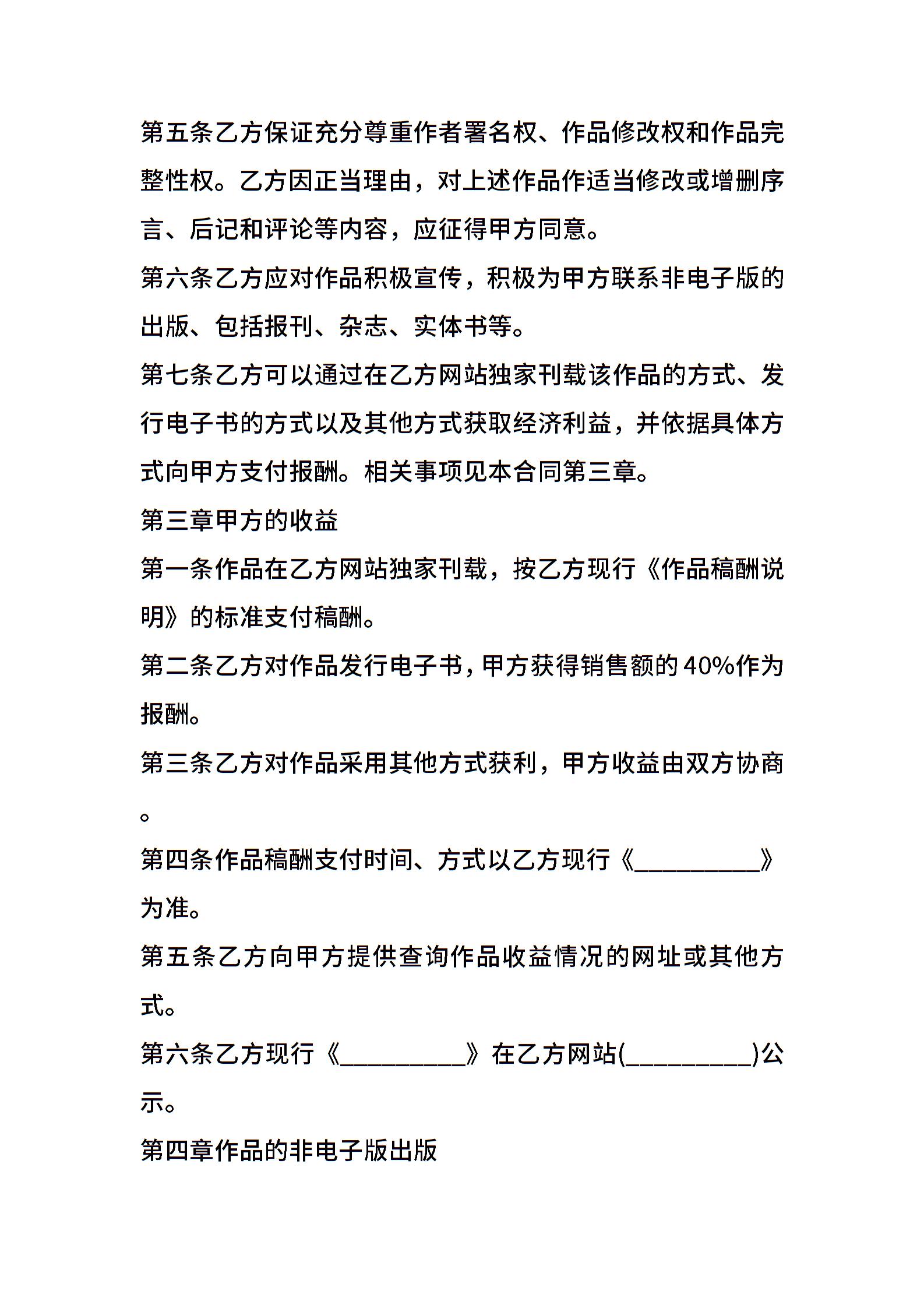 第五条乙方保证充分尊重作者署名权、作品修改权和作品完整性权。乙方因正当理由，对上述作品作适当修改或增删序言、后记和评论等内容，应征得甲方同意。

第六条乙方应对作品积极宣传，积极为甲方联系非电子版的出版、包括报刊、杂志、实体书等。

第七条乙方可以通过在乙方网站独家刊载该作品的方式、发行电子书的方式以及其他方式获取经济利益，并依据具体方式向甲方支付报酬。相关事项见本合同第三章。

第三章甲方的收益

第一条作品在乙方网站独家刊载，按乙方现行《作品稿酬说明》的标准支付稿酬。

第二条乙方对作品发行电子书，甲方获得销售额的40%作为报酬。

第三条乙方对作品采用其他方式获利，甲方收益由双方协商。

第四条作品稿酬支付时间、方式以乙方现行《__________》为准。

第五条乙方向甲方提供查询作品收益情况的网址或其他方式。

第六条乙方现行《__________》在乙方网站(__________)公示。

第四章作品的非电子版出版